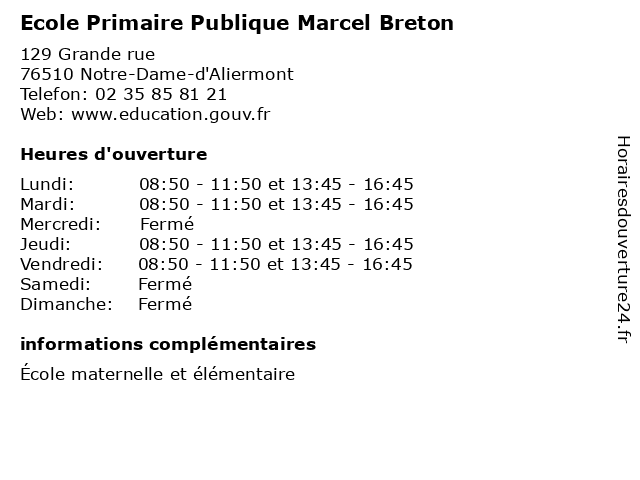 Ecole Primaire Publique Marcel Breton

129 Grande rue
76510 Notre-Dame-d'Aliermont
Telefon: 02 35 85 81 21
Web: www.education.gouv.fr

Heures d'ouverture

Lundi: 08:50 - 11:50 et 13:45 - 16:45
Mardi: 08:50 - 11:50 et 13:45 - 16:45
Mercredi: Fermé
Jeudi: 08:50 - 11:50 et 13:45 - 16:45
Vendredi: 08:50 - 11:50 et 13:45 - 16:45
Samedi: Fermé
Dimanche: Fermé

informations complémentaires

École maternelle et élémentaire

Horairesdouverture24.fr